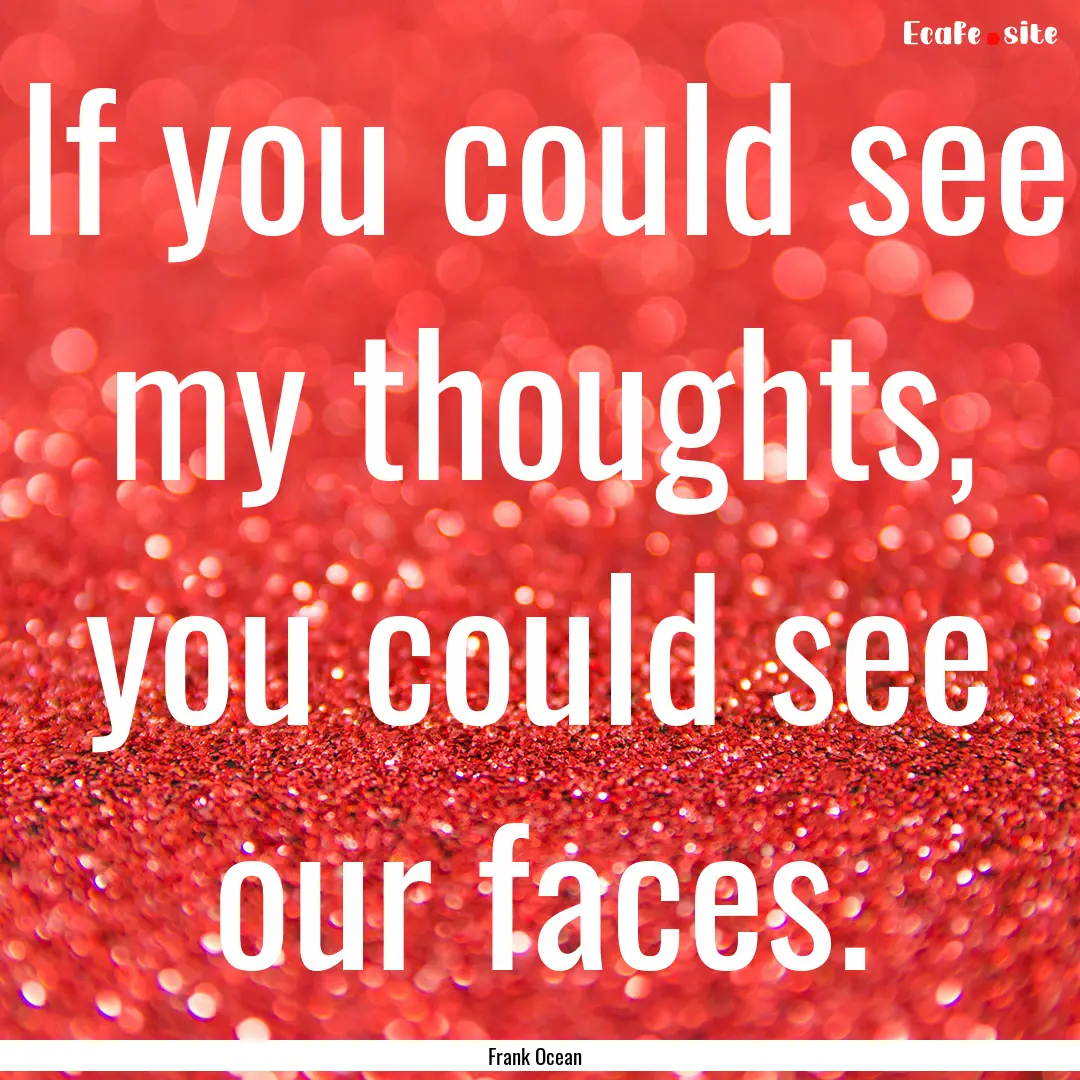 Ecafe.site

If you could see my thoughts, you could see our faces.

Frank Ocean